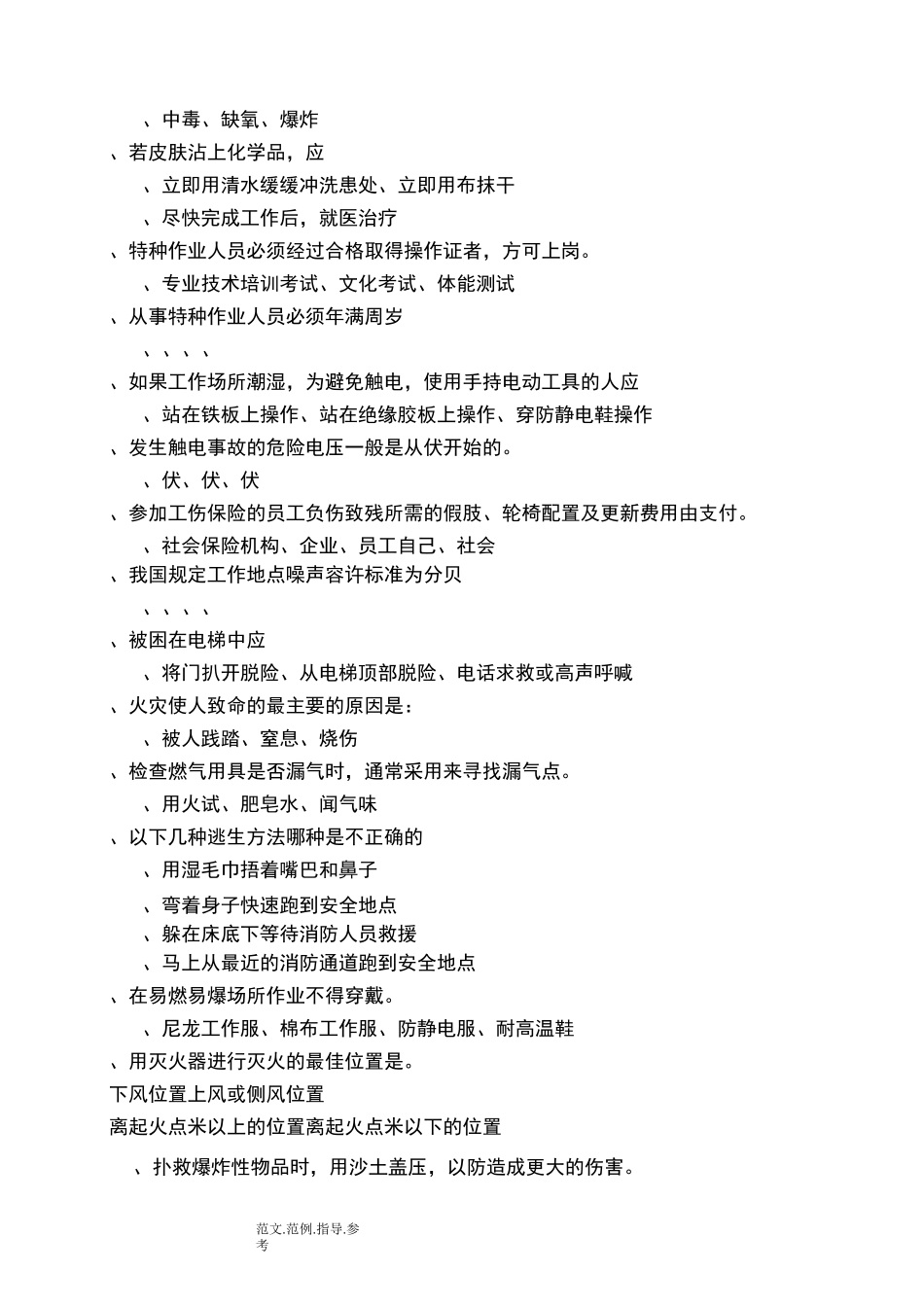 、中毒、缺氧、爆炸
、若皮肤沾上化学品，应
、立即用清水缓缓冲洗患处、立即用布抹干
、尽快完成工作后，就医治疗
、特种作业人员必须经过合格取得操作证者，方可上岗。
、专业技术培训考试、文化考试、体能测试
、从事特种作业人员必须年满周岁
、、、、
、如果工作场所潮湿，为避免触电，使用手持电动工具的人应
、站在铁板上操作、站在绝缘胶板上操作、穿防静电鞋操作
、发生触电事故的危险电压一般是从伏开始的。
、伏、伏、伏
、参加工伤保险的员工负伤致残所需的假肢、轮椅配置及更新费用由支付。
、社会保险机构、企业、员工自己、社会
、我国规定工作地点噪声容许标准为分贝
、、、、
、被困在电梯中应
、将门扒开脱险、从电梯顶部脱险、电话求救或高声呼喊
、火灾使人致命的最主要的原因是：
、被人践踏、窒息、烧伤
、检查燃气用具是否漏气时，通常采用来寻找漏气点。
、用火试、肥皂水、闻气味
、以下几种逃生方法哪种是不正确的
、用湿毛巾捂着嘴巴和鼻子
、弯着身子快速跑到安全地点
、躲在床底下等待消防人员救援
、马上从最近的消防通道跑到安全地点
、在易燃易爆场所作业不得穿戴。
、尼龙工作服、棉布工作服、防静电服、耐高温鞋
、用灭火器进行灭火的最佳位置是。
下风位置上风或侧风位置
离起火点米以上的位置离起火点米以下的位置
、扑救爆炸性物品时，用沙土盖压，以防造成更大的伤害。

范文.范例.指导.参考